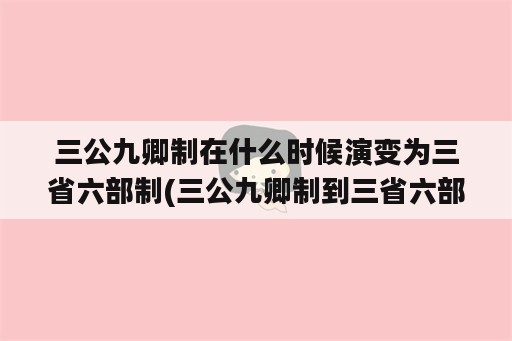 三公九卿制在什么时候演变为三省六部制(三公九卿制到三省六部